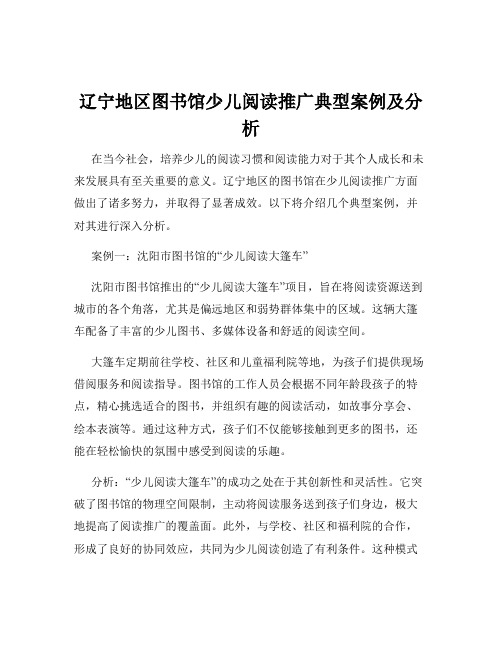 辽宁地区图书馆少儿阅读推广典型案例及分析

在当今社会，培养少儿的阅读习惯和阅读能力对于其个人成长和未来发展具有至关重要的意义。辽宁地区的图书馆在少儿阅读推广方面做出了诸多努力，并取得了显著成效。以下将介绍几个典型案例，并对其进行深入分析。

案例一：沈阳市图书馆的“少儿阅读大篷车”

沈阳市图书馆推出的“少儿阅读大篷车”项目，旨在将阅读资源送到城市的各个角落，尤其是偏远地区和弱势群体集中的区域。这辆大篷车配备了丰富的少儿图书、多媒体设备和舒适的阅读空间。

大篷车定期前往学校、社区和儿童福利院等地，为孩子们提供现场借阅服务和阅读指导。图书馆的工作人员会根据不同年龄段孩子的特点，精心挑选适合的图书，并组织有趣的阅读活动，如故事分享会、绘本表演等。通过这种方式，孩子们不仅能够接触到更多的图书，还能在轻松愉快的氛围中感受到阅读的乐趣。

分析：“少儿阅读大篷车”的成功之处在于其创新性和灵活性。它突破了图书馆的物理空间限制，主动将阅读服务送到孩子们身边，极大地提高了阅读推广的覆盖面。此外，与学校、社区和福利院的合作，形成了良好的协同效应，共同为少儿阅读创造了有利条件。这种模式